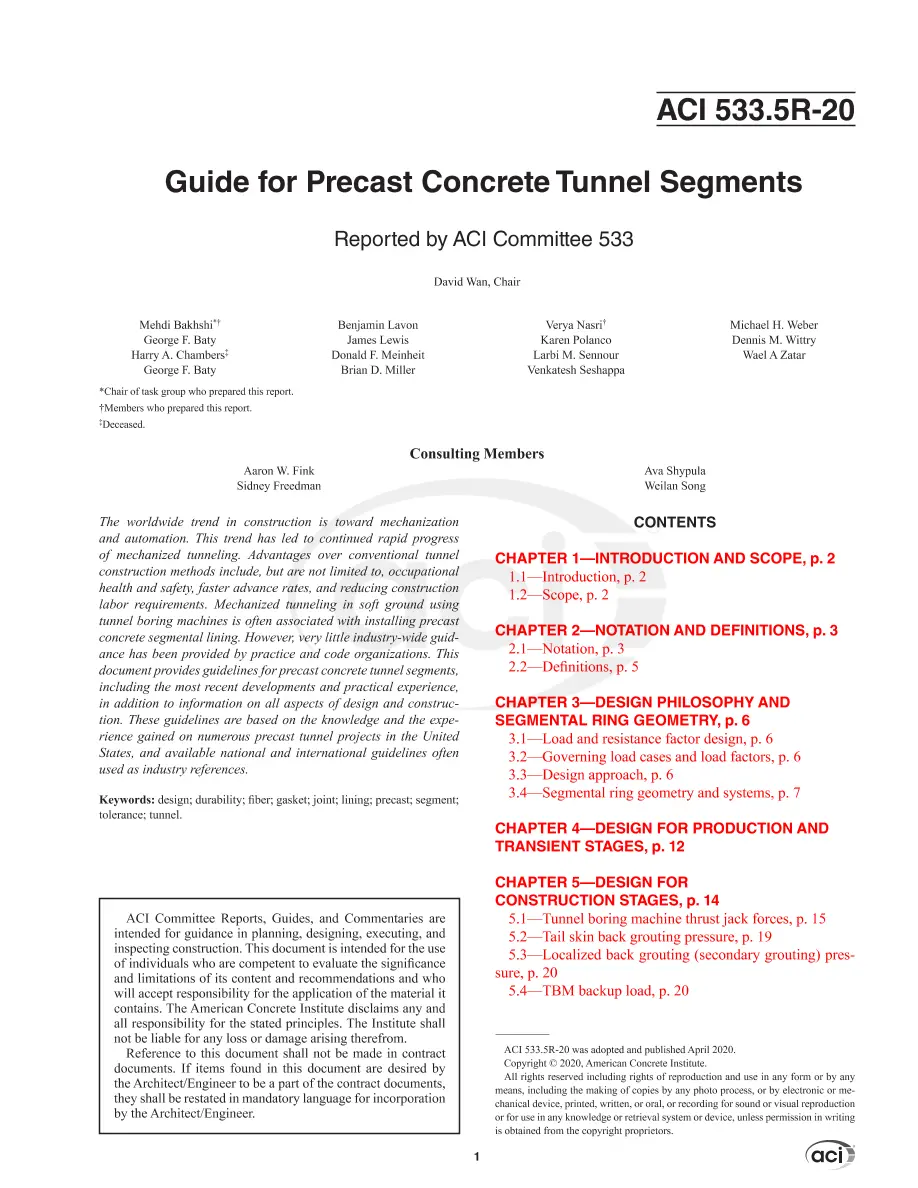 ACI 533.5R-20

Guide for Precast Concrete Tunnel Segments

Reported by ACI Committee 533

David Wan, Chair

Mehdi Bakhshi$^{*†}$
George F. Baty
Harry A. Chambers$^{‡}$
George F. Baty

Benjamin Lavon
James Lewis
Donald F. Meinheit
Brian D. Miller

Verya Nasri$^{†}$
Karen Polanco
Larbi M. Sennour
Venkatesh Seshappa

Michael H. Weber
Dennis M. Wittry
Wael A Zatar

*Chair of task group who prepared this report.
†Members who prepared this report.
‡Deceased.

Consulting Members

Aaron W. Fink
Sidney Freedman

Ava Shypula
Weilan Song

The worldwide trend in construction is toward mechanization and automation. This trend has led to continued rapid progress of mechanized tunneling. Advantages over conventional tunnel construction methods include, but are not limited to, occupational health and safety, faster advance rates, and reducing construction labor requirements. Mechanized tunneling in soft ground using tunnel boring machines is often associated with installing precast concrete segmental lining. However, very little industry-wide guidance has been provided by practice and code organizations. This document provides guidelines for precast concrete tunnel segments, including the most recent developments and practical experience, in addition to information on all aspects of design and construction. These guidelines are based on the knowledge and the experience gained on numerous precast tunnel projects in the United States, and available national and international guidelines often used as industry references.

Keywords: design; durability; fiber; gasket; joint; lining; precast; segment; tolerance; tunnel.

ACI Committee Reports, Guides, and Commentaries are intended for guidance in planning, designing, executing, and inspecting construction. This document is intended for the use of individuals who are competent to evaluate the significance and limitations of its content and recommendations and who will accept responsibility for the application of the material it contains. The American Concrete Institute disclaims any and all responsibility for the stated principles. The Institute shall not be liable for any loss or damage arising therefrom.

Reference to this document shall not be made in contract documents. If items found in this document are desired by the Architect/Engineer to be a part of the contract documents, they shall be restated in mandatory language for incorporation by the Architect/Engineer.

CONTENTS

CHAPTER 1—INTRODUCTION AND SCOPE, p. 2
1.1—Introduction, p. 2
1.2—Scope, p. 2

CHAPTER 2—NOTATION AND DEFINITIONS, p. 3
2.1—Notation, p. 3
2.2—Definitions, p. 5

CHAPTER 3—DESIGN PHILOSOPHY AND SEGMENTAL RING GEOMETRY, p. 6
3.1—Load and resistance factor design, p. 6
3.2—Governing load cases and load factors, p. 6
3.3—Design approach, p. 6
3.4—Segmental ring geometry and systems, p. 7

CHAPTER 4—DESIGN FOR PRODUCTION AND TRANSIENT STAGES, p. 12

CHAPTER 5—DESIGN FOR CONSTRUCTION STAGES, p. 14
5.1—Tunnel boring machine thrust jack forces, p. 15
5.2—Tail skin back grouting pressure, p. 19
5.3—Localized back grouting (secondary grouting) pressure, p. 20
5.4—TBM backup load, p. 20

ACI 533.5R-20 was adopted and published April 2020.
Copyright © 2020, American Concrete Institute.
All rights reserved including rights of reproduction and use in any form or by any means, including the making of copies by any photo process, or by electronic or mechanical device, printed, written, or oral, or recording for sound or visual reproduction or for use in any knowledge or retrieval system or device, unless permission in writing is obtained from the copyright proprietors.

1

aci